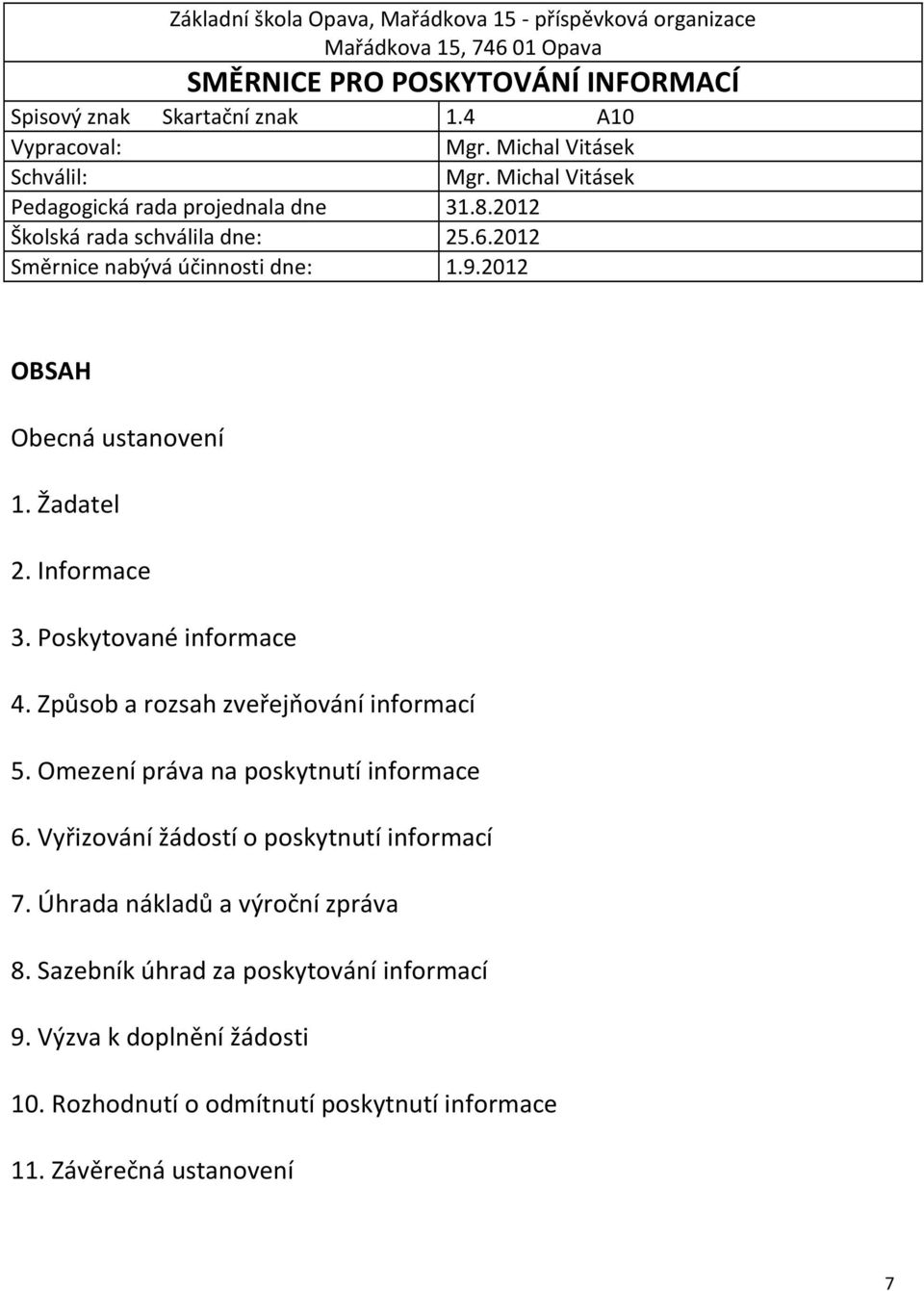 Základní škola Opava, Mařádkova 15 - příspěvková organizace
Mařádkova 15, 746 01 Opava

SMĚRNICE PRO POSKYTOVÁNÍ INFORMACÍ

| Spisový znak Skartační znak | 1.4 A10 |
|---|---|
| Vypracoval: | Mgr. Michal Vitásek |
| Schválil: | Mgr. Michal Vitásek |
| Pedagogická rada projednala dne | 31.8.2012 |
| Školská rada schválila dne: | 25.6.2012 |
| Směrnice nabývá účinnosti dne: | 1.9.2012 |

OBSAH

Obecná ustanovení

1. Žadatel

2. Informace

3. Poskytované informace

4. Způsob a rozsah zveřejňování informací

5. Omezení práva na poskytnutí informace

6. Vyřizování žádostí o poskytnutí informací

7. Úhrada nákladů a výroční zpráva

8. Sazebník úhrad za poskytování informací

9. Výzva k doplnění žádosti

10. Rozhodnutí o odmítnutí poskytnutí informace

11. Závěrečná ustanovení

7